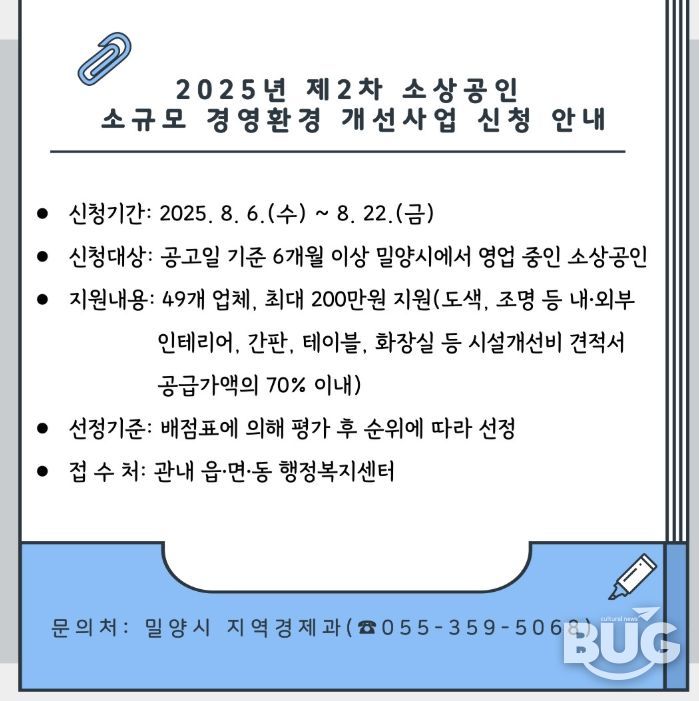 2025년 제2차 소상공인
소규모 경영환경 개선사업 신청 안내

● 신청기간: 2025. 8. 6.(수) ~ 8. 22.(금)

● 신청대상: 공고일 기준 6개월 이상 밀양시에서 영업 중인 소상공인

● 지원내용: 49개 업체, 최대 200만원 지원(도색, 조명 등 내·외부 인테리어, 간판, 테이블, 화장실 등 시설개선비 견적서 공급가액의 70% 이내)

● 선정기준: 배점표에 의해 평가 후 순위에 따라 선정

● 접 수 처: 관내 읍·면·동 행정복지센터

문의처: 밀양시 지역경제과(☎055-359-5068)

cultural news
BUG